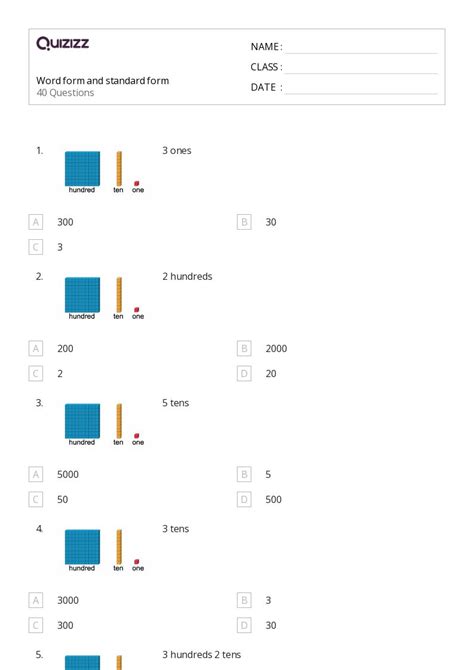 Quizizz

Word form and standard form
40 Questions

NAME : ____
CLASS : ____
DATE : ____

1.

hundred ten one

3 ones

A 300

B 30

C 3

2.

hundred ten one

2 hundreds

A 200

B 2000

C 2

D 20

3.

hundred ten one

5 tens

A 5000

B 5

C 50

D 500

4.

hundred ten one

3 tens

A 3000

B 3

C 300

D 30

5.

3 hundreds 2 tens